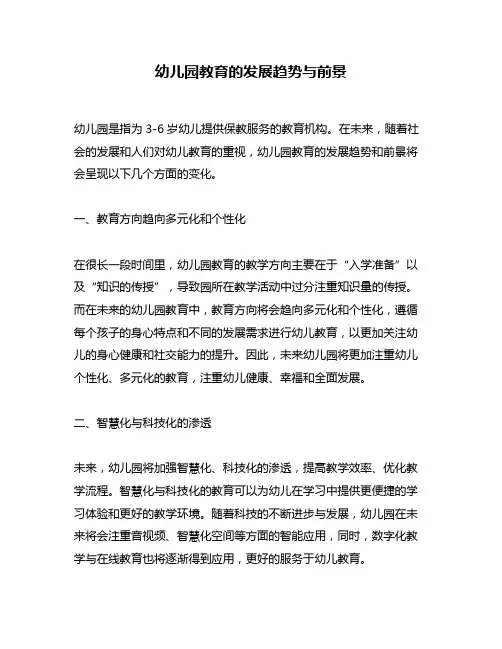 幼儿园教育的发展趋势与前景

幼儿园是指为 3-6 岁幼儿提供保教服务的教育机构。在未来，随着社会的发展和人们对幼儿教育的重视，幼儿园教育的发展趋势和前景将会呈现以下几个方面的变化。

一、教育方向趋向多元化和个性化

在很长一段时间里，幼儿园教育的教学方向主要在于“入学准备”以及“知识的传授”，导致园所在教学活动中过分注重知识量的传授。而在未来的幼儿园教育中，教育方向将会趋向多元化和个性化，遵循每个孩子的身心特点和不同的发展需求进行幼儿教育，以更加关注幼儿的身心健康和社交能力的提升。因此，未来幼儿园将更加注重幼儿个性化、多元化的教育，注重幼儿健康、幸福和全面发展。

二、智慧化与科技化的渗透

未来，幼儿园将加强智慧化、科技化的渗透，提高教学效率、优化教学流程。智慧化与科技化的教育可以为幼儿在学习中提供更便捷的学习体验和更好的教学环境。随着科技的不断进步与发展，幼儿园在未来将会注重音视频、智慧化空间等方面的智能应用，同时，数字化教学与在线教育也将逐渐得到应用，更好的服务于幼儿教育。